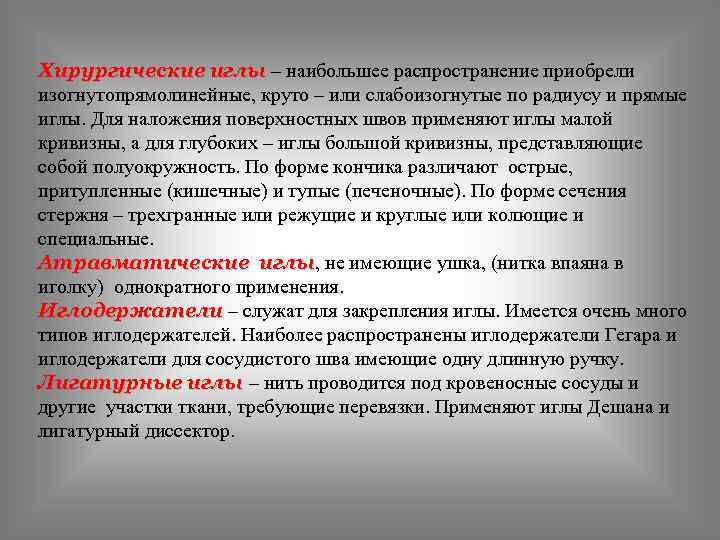 Хирургические иглы – наибольшее распространение приобрели изогнутопрямолинейные, круто – или слабоизогнутые по радиусу и прямые иглы. Для наложения поверхностных швов применяют иглы малой кривизны, а для глубоких – иглы большой кривизны, представляющие собой полуокружность. По форме кончика различают острые, притупленные (кишечные) и тупые (печеночные). По форме сечения стержня – трехгранные или режущие и круглые или колющие и специальные.
Атравматические иглы, не имеющие ушка, (нитка впаяна в иголку) однократного применения.
Иглодержатели – служат для закрепления иглы. Имеется очень много типов иглодержателей. Наиболее распространены иглодержатели Гегара и иглодержатели для сосудистого шва имеющие одну длинную ручку.
Лигатурные иглы – нить проводится под кровеносные сосуды и другие участки ткани, требующие перевязки. Применяют иглы Дешана и лигатурный диссектор.